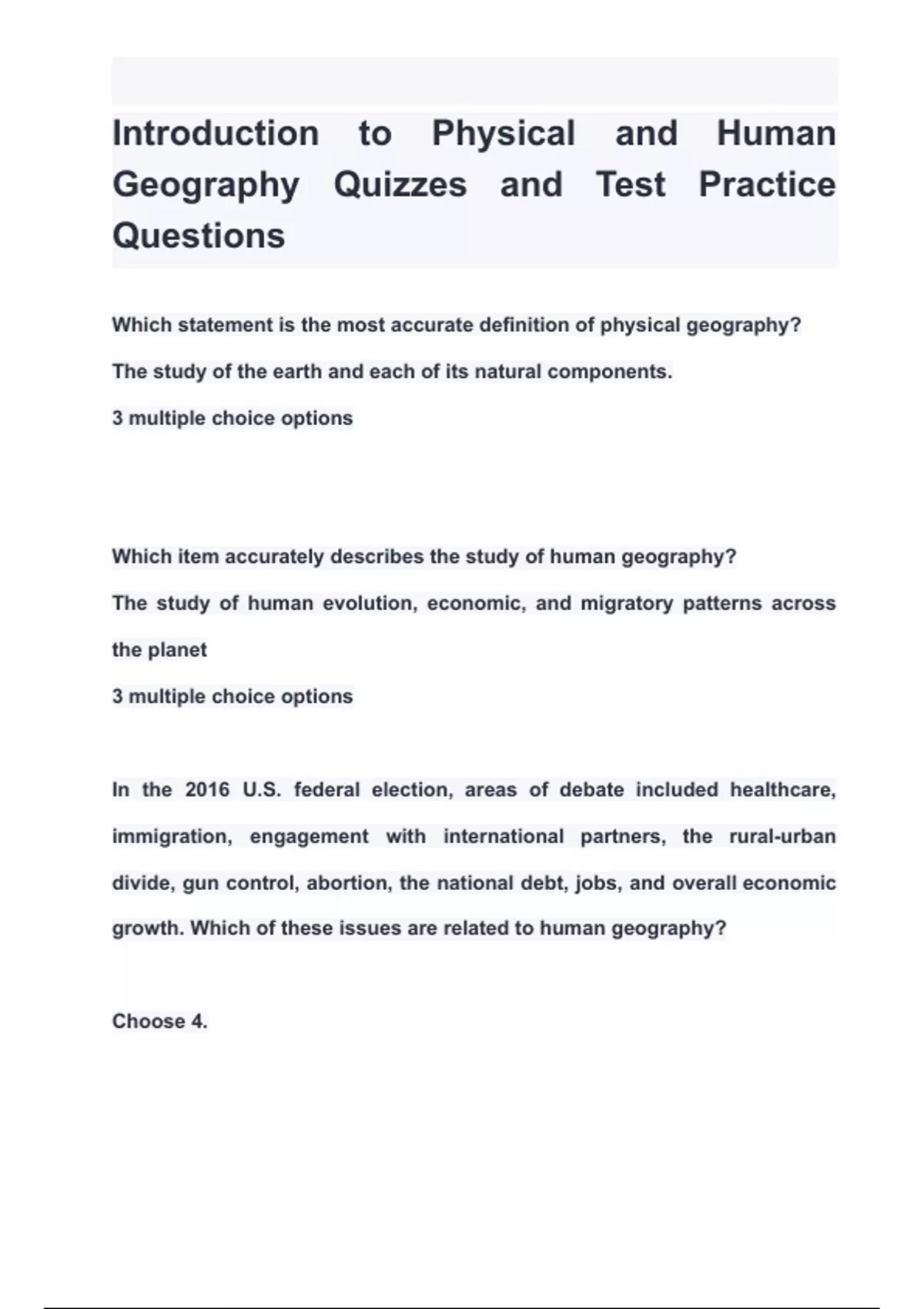 Introduction to Physical and Human Geography Quizzes and Test Practice Questions

Which statement is the most accurate definition of physical geography?

The study of the earth and each of its natural components.

3 multiple choice options

Which item accurately describes the study of human geography?

The study of human evolution, economic, and migratory patterns across the planet

3 multiple choice options

In the 2016 U.S. federal election, areas of debate included healthcare, immigration, engagement with international partners, the rural-urban divide, gun control, abortion, the national debt, jobs, and overall economic growth. Which of these issues are related to human geography?

Choose 4.